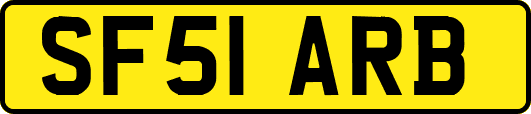 SF51 ARB